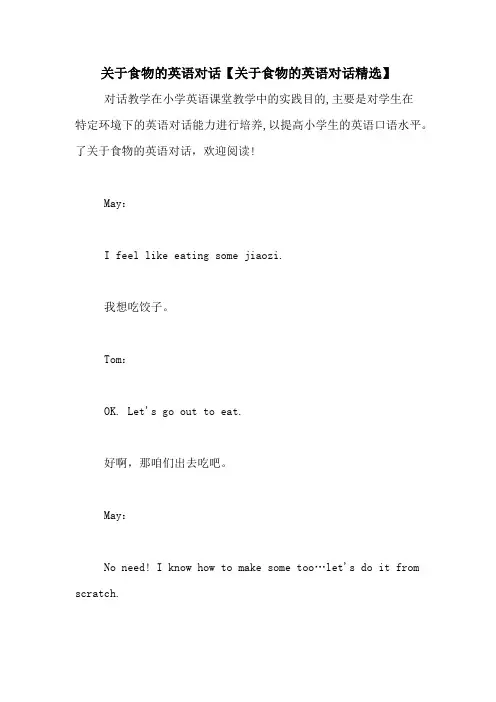 关于食物的英语对话【关于食物的英语对话精选】

对话教学在小学英语课堂教学中的实践目的，主要是对学生在特定环境下的英语对话能力进行培养，以提高小学生的英语口语水平。了关于食物的英语对话，欢迎阅读！

May：

I feel like eating some jiaozi.

我想吃饺子。

Tom：

OK. Let's go out to eat.

好啊，那咱们出去吃吧。

May：

No need! I know how to make some too…let's do it from scratch.